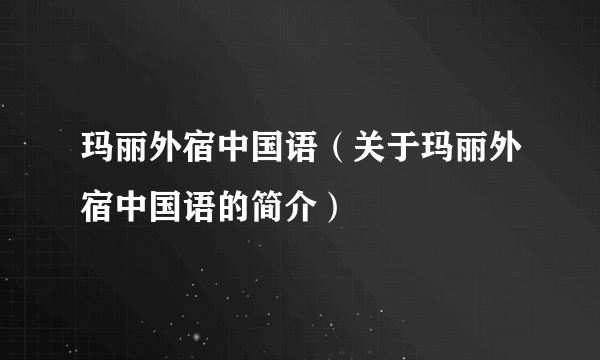 玛丽外宿中国语（关于玛丽外宿中国语的简介）